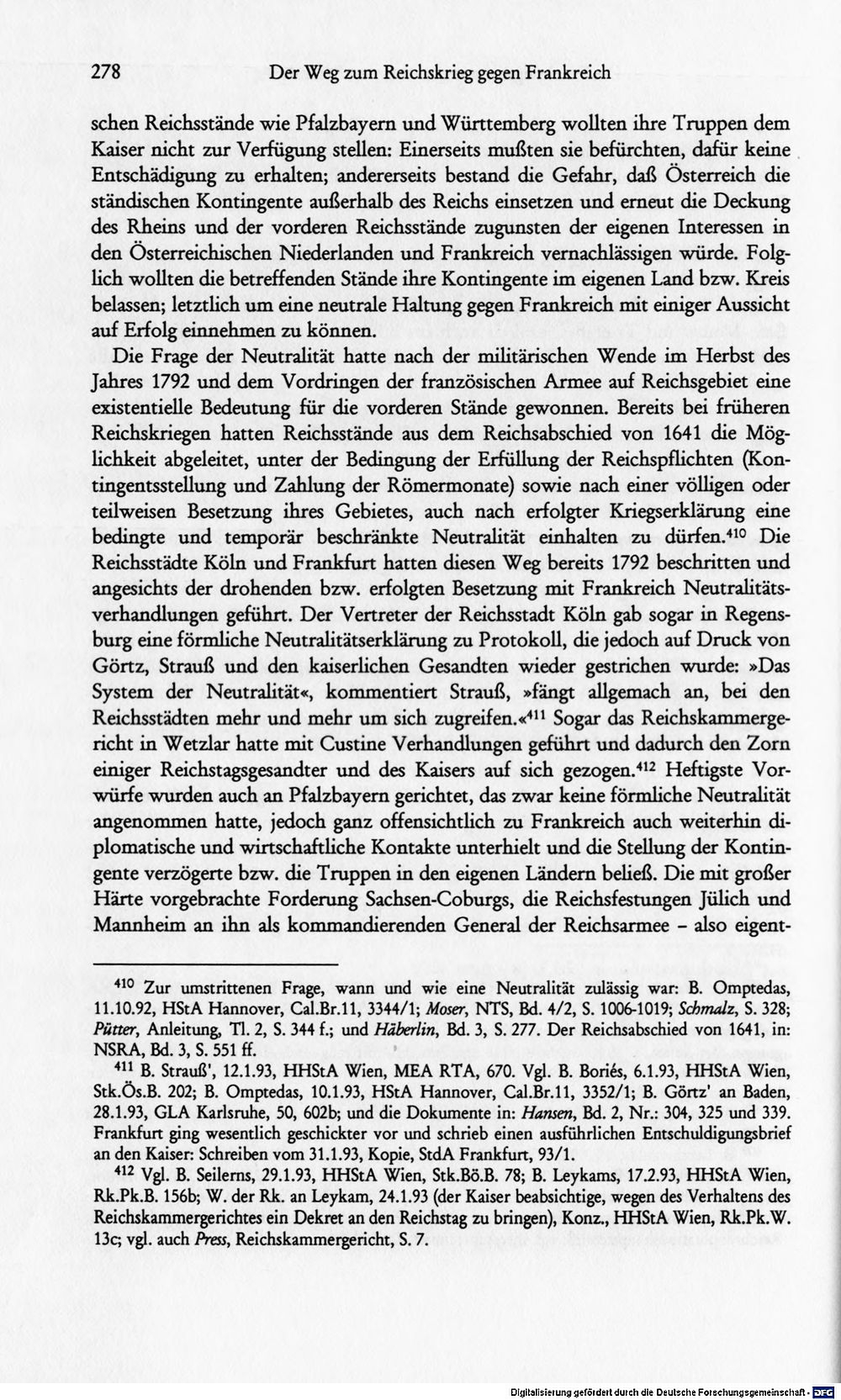 278 Der Weg zum Reichskrieg gegen Frankreich

schen Reichsstände wie Pfalzbayern und Württemberg wollten ihre Truppen dem Kaiser nicht zur Verfügung stellen: Einerseits mußten sie befürchten, dafür keine Entschädigung zu erhalten; andererseits bestand die Gefahr, daß Österreich die ständischen Kontingente außerhalb des Reichs einsetzen und erneut die Deckung des Rheins und der vorderen Reichsstände zugunsten der eigenen Interessen in den Österreichischen Niederlanden und Frankreich vernachlässigen würde. Folglich wollten die betreffenden Stände ihre Kontingente im eigenen Land bzw. Kreis belassen; letztlich um eine neutrale Haltung gegen Frankreich mit einiger Aussicht auf Erfolg einnehmen zu können.

Die Frage der Neutralität hatte nach der militärischen Wende im Herbst des Jahres 1792 und dem Vordringen der französischen Armee auf Reichsgebiet eine existentielle Bedeutung für die vorderen Stände gewonnen. Bereits bei früheren Reichskriegen hatten Reichsstände aus dem Reichsabschied von 1641 die Möglichkeit abgeleitet, unter der Bedingung der Erfüllung der Reichspflichten (Kontingentsstellung und Zahlung der Römermonate) sowie nach einer völligen oder teilweisen Besetzung ihres Gebietes, auch nach erfolgter Kriegserklärung eine bedingte und temporär beschränkte Neutralität einhalten zu dürfen.$^{410}$ Die Reichsstädte Köln und Frankfurt hatten diesen Weg bereits 1792 beschritten und angesichts der drohenden bzw. erfolgten Besetzung mit Frankreich Neutralitätsverhandlungen geführt. Der Vertreter der Reichsstadt Köln gab sogar in Regensburg eine förmliche Neutralitätserklärung zu Protokoll, die jedoch auf Druck von Görtz, Strauß und den kaiserlichen Gesandten wieder gestrichen wurde: »Das System der Neutralität«, kommentiert Strauß, »fängt allgemach an, bei den Reichsstädten mehr und mehr um sich zugreifen.«$^{411}$ Sogar das Reichskammergericht in Wetzlar hatte mit Custine Verhandlungen geführt und dadurch den Zorn einiger Reichstagsgesandter und des Kaisers auf sich gezogen.$^{412}$ Heftigste Vorwürfe wurden auch an Pfalzbayern gerichtet, das zwar keine förmliche Neutralität angenommen hatte, jedoch ganz offensichtlich zu Frankreich auch weiterhin diplomatische und wirtschaftliche Kontakte unterhielt und die Stellung der Kontingente verzögerte bzw. die Truppen in den eigenen Ländern beließ. Die mit großer Härte vorgebrachte Forderung Sachsen-Coburgs, die Reichsfestungen Jülich und Mannheim an ihn als kommandierenden General der Reichsarmee – also eigent-

$^{410}$ Zur umstrittenen Frage, wann und wie eine Neutralität zulässig war: B. Omptedas, 11.10.92, HStA Hannover, Cal.Br.11, 3344/1; Moser, NTS, Bd. 4/2, S. 1006-1019; Schmalz, S. 328; Pütter, Anleitung, Tl. 2, S. 344 f.; und Häberlin, Bd. 3, S. 277. Der Reichsabschied von 1641, in: NSRA, Bd. 3, S. 551 ff.

$^{411}$ B. Strauß', 12.1.93, HHStA Wien, MEA RTA, 670. Vgl. B. Boriés, 6.1.93, HHStA Wien, Stk.Ös.B. 202; B. Omptedas, 10.1.93, HStA Hannover, Cal.Br.11, 3352/1; B. Görtz' an Baden, 28.1.93, GLA Karlsruhe, 50, 602b; und die Dokumente in: Hansen, Bd. 2, Nr.: 304, 325 und 339. Frankfurt ging wesentlich geschickter vor und schrieb einen ausführlichen Entschuldigungsbrief an den Kaiser: Schreiben vom 31.1.93, Kopie, StdA Frankfurt, 93/1.

$^{412}$ Vgl. B. Seilerns, 29.1.93, HHStA Wien, Stk.Bö.B. 78; B. Leykams, 17.2.93, HHStA Wien, Rk.Pk.B. 156b; W. der Rk. an Leykam, 24.1.93 (der Kaiser beabsichtige, wegen des Verhaltens des Reichskammergerichtes ein Dekret an den Reichstag zu bringen), Konz., HHStA Wien, Rk.Pk.W. 13c; vgl. auch Press, Reichskammergericht, S. 7.

Digitalisierung gefördert durch die Deutsche Forschungsgemeinschaft - DFG